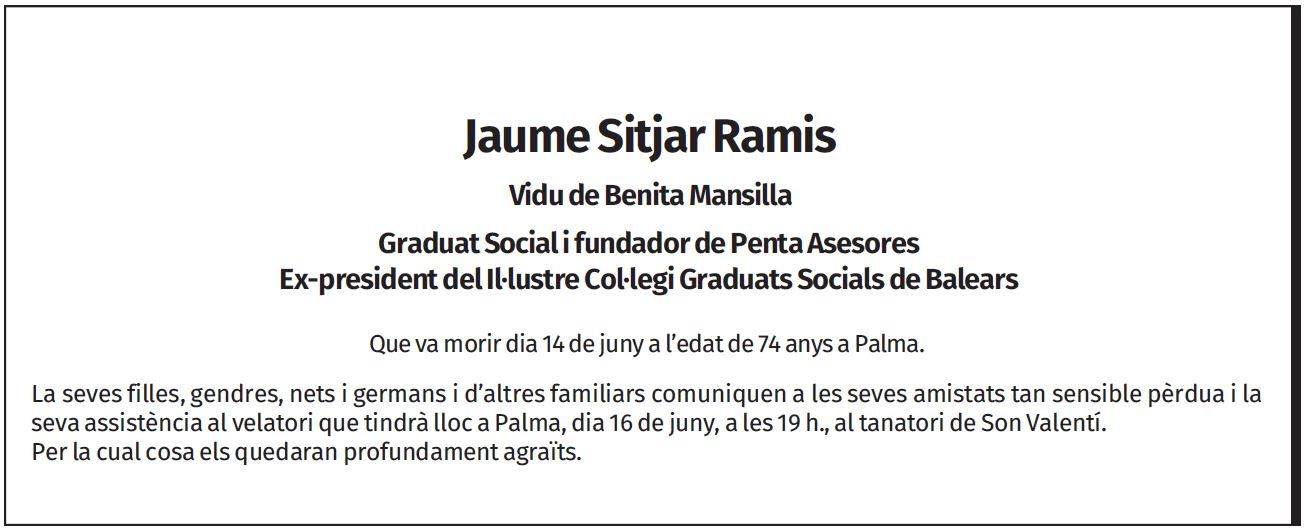 Jaume Sitjar Ramis

Vidu de Benita Mansilla

Graduat Social i fundador de Penta Asesores
Ex-president del Il·lustre Col·legi Graduats Socials de Balears

Que va morir dia 14 de juny a l'edat de 74 anys a Palma.

La seves filles, gendres, nets i germans i d'altres familiars comuniquen a les seves amistats tan sensible pèrdua i la seva assistència al velatori que tindrà lloc a Palma, dia 16 de juny, a les 19 h., al tanatori de Son Valentí.
Per la cual cosa els quedaran profundament agraïts.